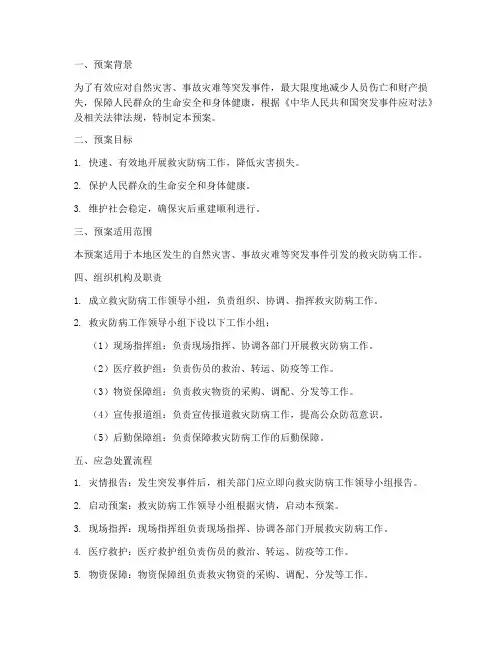 一、预案背景

为了有效应对自然灾害、事故灾难等突发事件，最大限度地减少人员伤亡和财产损失，保障人民群众的生命安全和身体健康，根据《中华人民共和国突发事件应对法》及相关法律法规，特制定本预案。

二、预案目标

1. 快速、有效地开展救灾防病工作，降低灾害损失。

2. 保护人民群众的生命安全和身体健康。

3. 维护社会稳定，确保灾后重建顺利进行。

三、预案适用范围

本预案适用于本地区发生的自然灾害、事故灾难等突发事件引发的救灾防病工作。

四、组织机构及职责

1. 成立救灾防病工作领导小组，负责组织、协调、指挥救灾防病工作。

2. 救灾防病工作领导小组下设以下工作小组：

（1）现场指挥组：负责现场指挥、协调各部门开展救灾防病工作。

（2）医疗救护组：负责伤员的救治、转运、防疫等工作。

（3）物资保障组：负责救灾物资的采购、调配、分发等工作。

（4）宣传报道组：负责宣传报道救灾防病工作，提高公众防范意识。

（5）后勤保障组：负责保障救灾防病工作的后勤保障。

五、应急处置流程

1. 灾情报告：发生突发事件后，相关部门应立即向救灾防病工作领导小组报告。

2. 启动预案：救灾防病工作领导小组根据灾情，启动本预案。

3. 现场指挥：现场指挥组负责现场指挥、协调各部门开展救灾防病工作。

4. 医疗救护：医疗救护组负责伤员的救治、转运、防疫等工作。

5. 物资保障：物资保障组负责救灾物资的采购、调配、分发等工作。